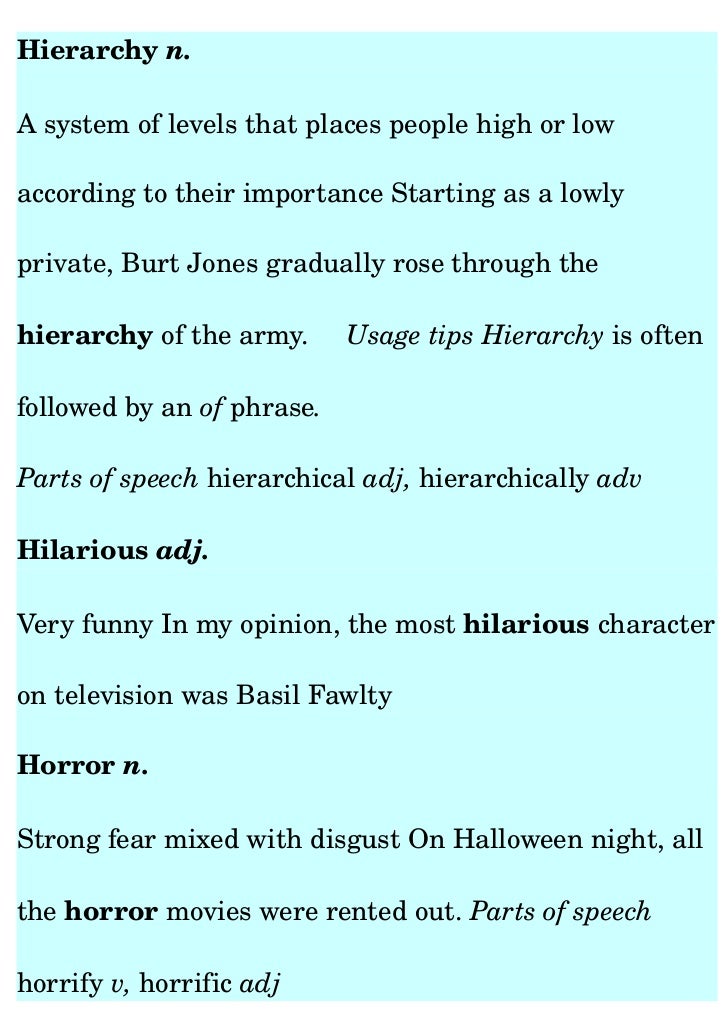 Hierarchy n.

A system of levels that places people high or low according to their importance Starting as a lowly private, Burt Jones gradually rose through the hierarchy of the army. Usage tips Hierarchy is often followed by an of phrase.

Parts of speech hierarchical adj, hierarchically adv

Hilarious adj.

Very funny In my opinion, the most hilarious character on television was Basil Fawlty

Horror n.

Strong fear mixed with disgust On Halloween night, all the horror movies were rented out. Parts of speech horrify v, horrific adj